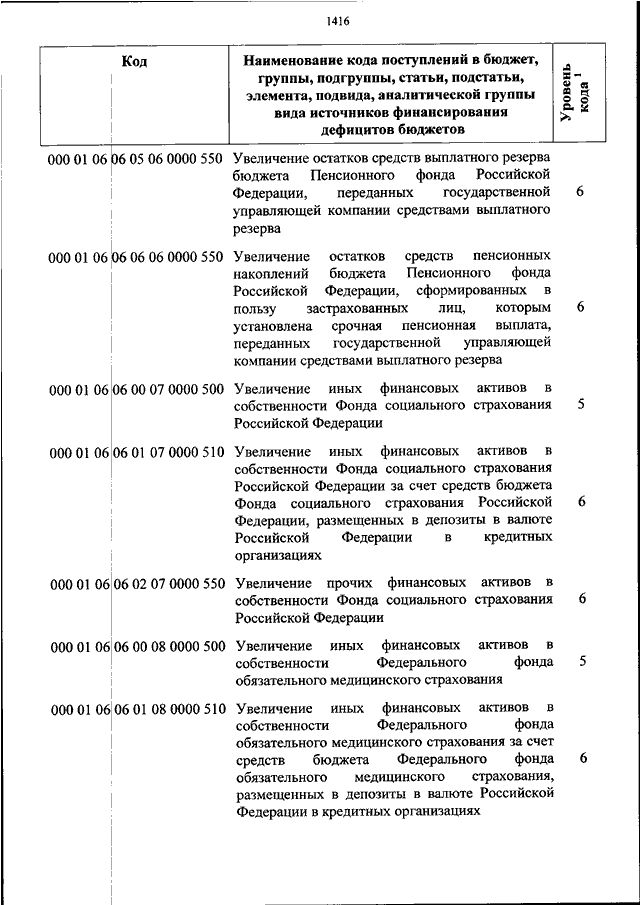 1416

| Код | Наименование кода поступлений в бюджет, группы, подгруппы, статьи, подстатьи, элемента, подвида, аналитической группы вида источников финансирования дефицитов бюджетов | Уровень кода $^1$ |
|---|---|---|
| 000 01 06 06 05 06 0000 550 | Увеличение остатков средств выплатного резерва бюджета Пенсионного фонда Российской Федерации, переданных государственной управляющей компании средствами выплатного резерва | 6 |
| 000 01 06 06 06 06 0000 550 | Увеличение остатков средств пенсионных накоплений бюджета Пенсионного фонда Российской Федерации, сформированных в пользу застрахованных лиц, которым установлена срочная пенсионная выплата, переданных государственной управляющей компании средствами выплатного резерва | 6 |
| 000 01 06 06 00 07 0000 500 | Увеличение иных финансовых активов в собственности Фонда социального страхования Российской Федерации | 5 |
| 000 01 06 06 01 07 0000 510 | Увеличение иных финансовых активов в собственности Фонда социального страхования Российской Федерации за счет средств бюджета Фонда социального страхования Российской Федерации, размещенных в депозиты в валюте Российской Федерации в кредитных организациях | 6 |
| 000 01 06 06 02 07 0000 550 | Увеличение прочих финансовых активов в собственности Фонда социального страхования Российской Федерации | 6 |
| 000 01 06 06 00 08 0000 500 | Увеличение иных финансовых активов в собственности Федерального фонда обязательного медицинского страхования | 5 |
| 000 01 06 06 01 08 0000 510 | Увеличение иных финансовых активов в собственности Федерального фонда обязательного медицинского страхования за счет средств бюджета Федерального фонда обязательного медицинского страхования, размещенных в депозиты в валюте Российской Федерации в кредитных организациях | 6 |